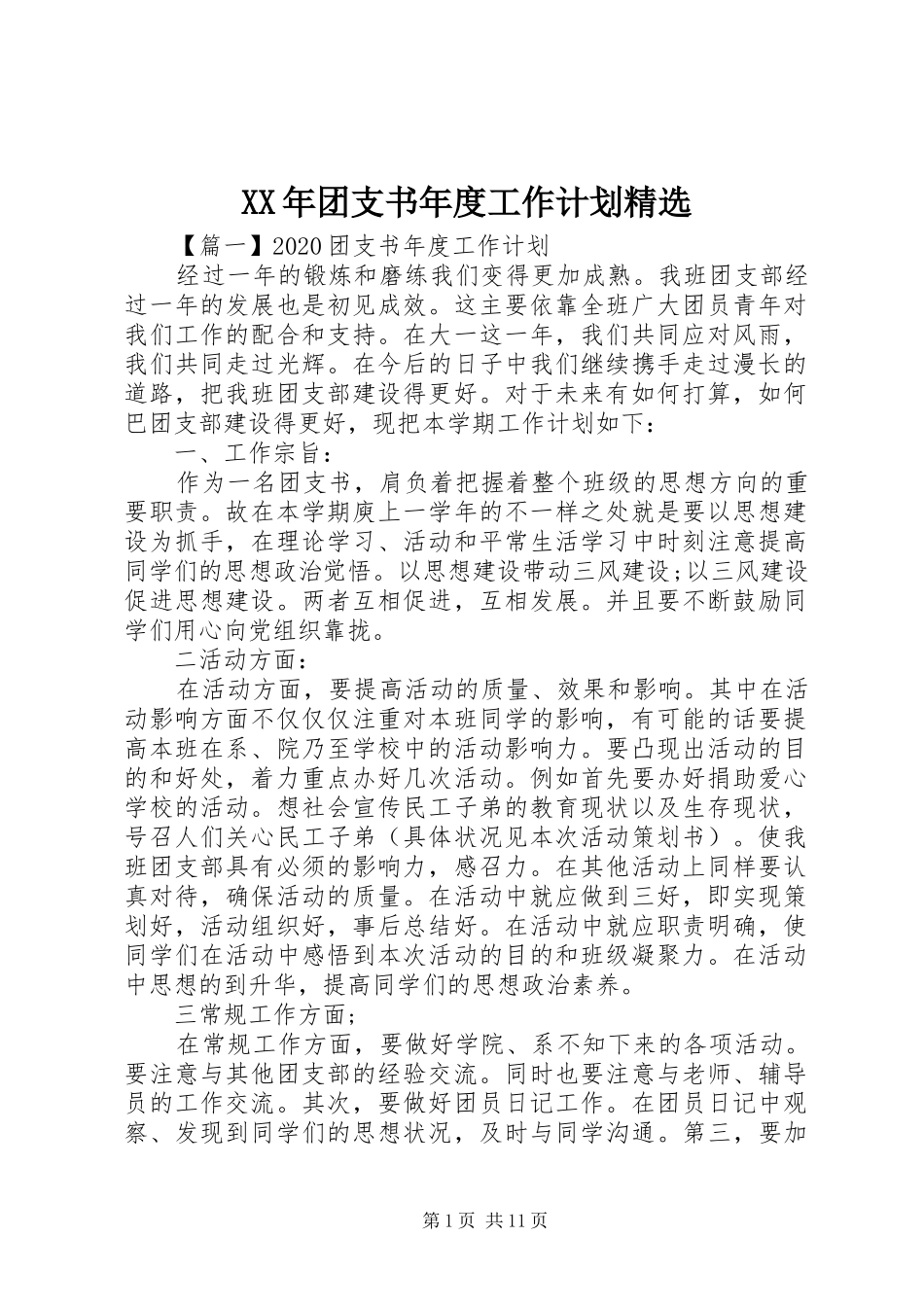 XX年团支书年度工作计划精选

【篇一】2020团支书年度工作计划

经过一年的锻炼和磨练我们变得更加成熟。我班团支部经过一年的发展也是初见成效。这主要依靠全班广大团员青年对我们工作的配合和支持。在大一这一年，我们共同应对风雨，我们共同走过光辉。在今后的日子中我们继续携手走过漫长的道路，把我班团支部建设得更好。对于未来有如何打算，如何巴团支部建设得更好，现把本学期工作计划如下：

一、工作宗旨：

作为一名团支书，肩负着把握着整个班级的思想方向的重要职责。故在本学期庚上一学年的不一样之处就是要以思想建设为抓手，在理论学习、活动和平常生活学习中时刻注意提高同学们的思想政治觉悟。以思想建设带动三风建设;以三风建设促进思想建设。两者互相促进，互相发展。并且要不断鼓励同学们用心向党组织靠拢。

二活动方面：

在活动方面，要提高活动的质量、效果和影响。其中在活动影响方面不仅仅仅注重对本班同学的影响，有可能的话要提高本班在系、院乃至学校中的活动影响力。要凸现出活动的目的和好处，着力重点办好几次活动。例如首先要办好捐助爱心学校的活动。想社会宣传民工子弟的教育现状以及生存现状，号召人们关心民工子弟（具体状况见本次活动策划书）。使我班团支部具有必须的影响力，感召力。在其他活动上同样要认真对待，确保活动的质量。在活动中就应做到三好，即实现策划好，活动组织好，事后总结好。在活动中就应职责明确，使同学们在活动中感悟到本次活动的目的和班级凝聚力。在活动中思想的到升华，提高同学们的思想政治素养。

三常规工作方面;

在常规工作方面，要做好学院、系不知下来的各项活动。要注意与其他团支部的经验交流。同时也要注意与老师、辅导员的工作交流。其次，要做好团员日记工作。在团员日记中观察、发现到同学们的思想状况，及时与同学沟通。第三，要加

第1页 共11页